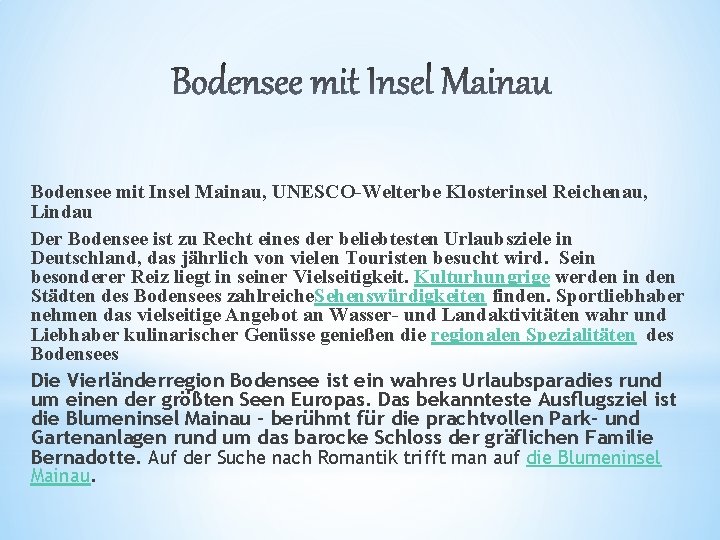 Bodensee mit Insel Mainau

Bodensee mit Insel Mainau, UNESCO-Welterbe Klosterinsel Reichenau, Lindau

Der Bodensee ist zu Recht eines der beliebtesten Urlaubsziele in Deutschland, das jährlich von vielen Touristen besucht wird. Sein besonderer Reiz liegt in seiner Vielseitigkeit. Kulturhungrige werden in den Städten des Bodensees zahlreicheSehenswürdigkeiten finden. Sportliebhaber nehmen das vielseitige Angebot an Wasser- und Landaktivitäten wahr und Liebhaber kulinarischer Genüsse genießen die regionalen Spezialitäten des Bodensees

Die Vierländerregion Bodensee ist ein wahres Urlaubsparadies rund um einen der größten Seen Europas. Das bekannteste Ausflugsziel ist die Blumeninsel Mainau - berühmt für die prachtvollen Park- und Gartenanlagen rund um das barocke Schloss der gräflichen Familie Bernadotte. Auf der Suche nach Romantik trifft man auf die Blumeninsel Mainau.